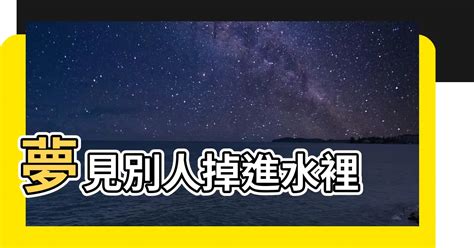 夢見別人掉進水裡